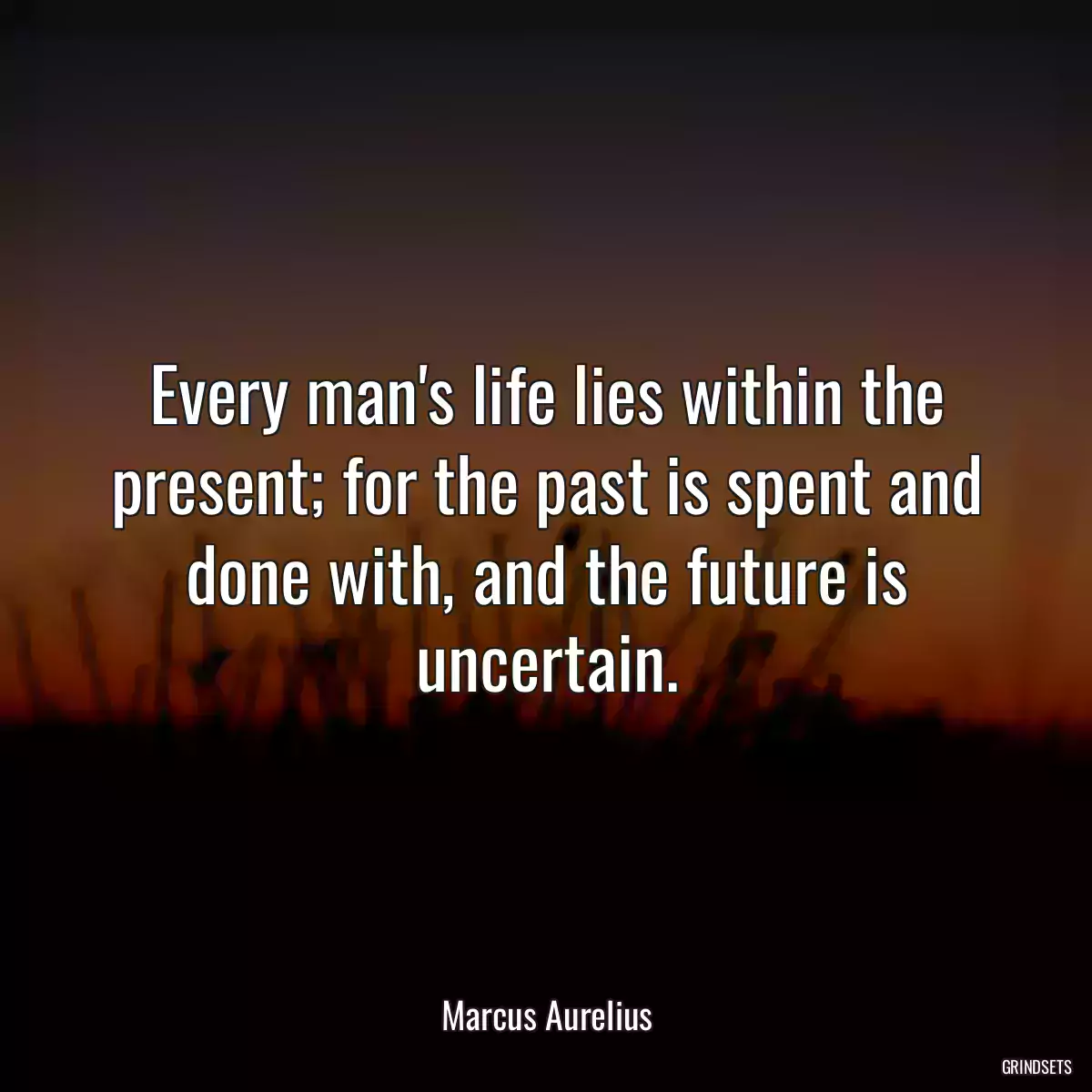 Every man's life lies within the present; for the past is spent and done with, and the future is uncertain.

Marcus Aurelius

GRINDSETS